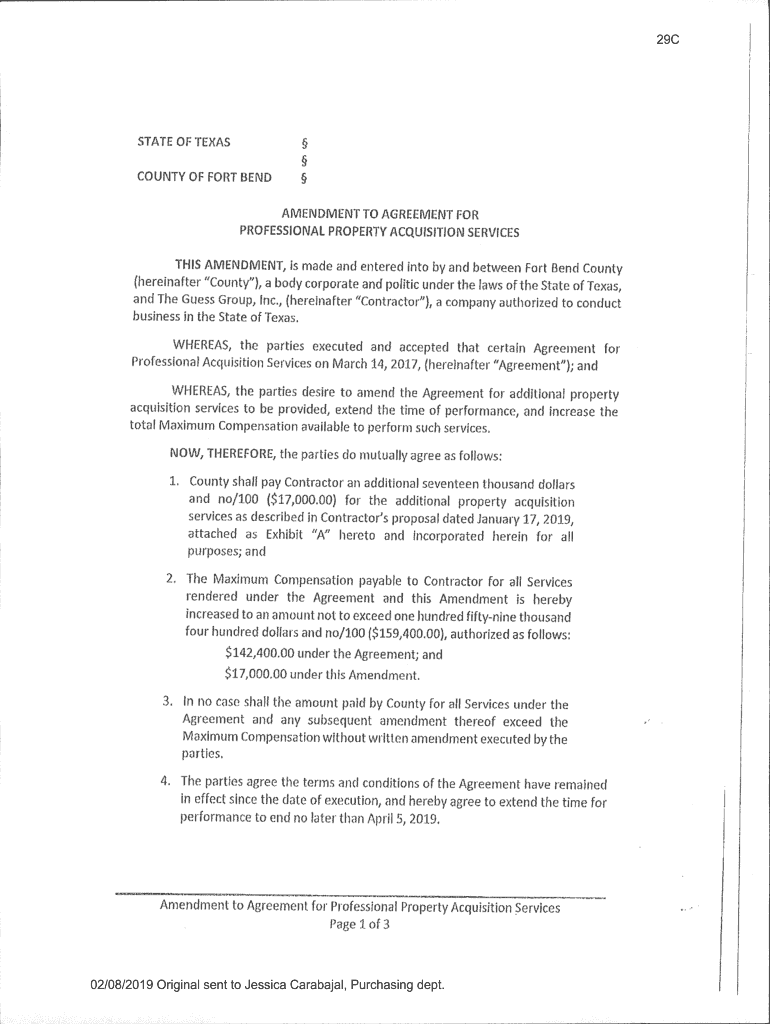 29C

STATE OF TEXAS §
§
COUNTY OF FORT BEND §

AMENDMENT TO AGREEMENT FOR
PROFESSIONAL PROPERTY ACQUISITION SERVICES

THIS AMENDMENT, is made and entered into by and between Fort Bend County (hereinafter "County"), a body corporate and politic under the laws of the State of Texas, and The Guess Group, Inc., (hereinafter "Contractor"), a company authorized to conduct business in the State of Texas.

WHEREAS, the parties executed and accepted that certain Agreement for Professional Acquisition Services on March 14, 2017, (hereinafter "Agreement"); and

WHEREAS, the parties desire to amend the Agreement for additional property acquisition services to be provided, extend the time of performance, and increase the total Maximum Compensation available to perform such services.

NOW, THEREFORE, the parties do mutually agree as follows:

1. County shall pay Contractor an additional seventeen thousand dollars and no/100 ($17,000.00) for the additional property acquisition services as described in Contractor's proposal dated January 17, 2019, attached as Exhibit "A" hereto and incorporated herein for all purposes; and

2. The Maximum Compensation payable to Contractor for all Services rendered under the Agreement and this Amendment is hereby increased to an amount not to exceed one hundred fifty-nine thousand four hundred dollars and no/100 ($159,400.00), authorized as follows:
$142,400.00 under the Agreement; and
$17,000.00 under this Amendment.

3. In no case shall the amount paid by County for all Services under the Agreement and any subsequent amendment thereof exceed the Maximum Compensation without written amendment executed by the parties.

4. The parties agree the terms and conditions of the Agreement have remained in effect since the date of execution, and hereby agree to extend the time for performance to end no later than April 5, 2019.

Amendment to Agreement for Professional Property Acquisition Services
Page 1 of 3

02/08/2019 Original sent to Jessica Carabajal, Purchasing dept.